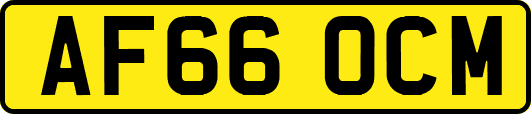 AF66 OCM